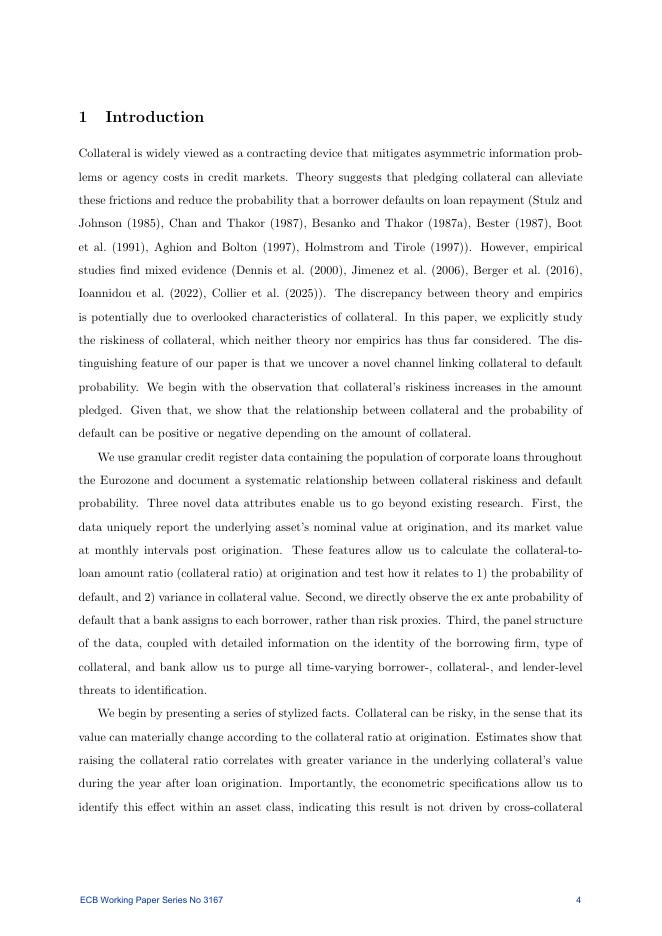 1 Introduction

Collateral is widely viewed as a contracting device that mitigates asymmetric information problems or agency costs in credit markets. Theory suggests that pledging collateral can alleviate these frictions and reduce the probability that a borrower defaults on loan repayment (Stulz and Johnson (1985), Chan and Thakor (1987), Besanko and Thakor (1987a), Bester (1987), Boot et al. (1991), Aghion and Bolton (1997), Holmstrom and Tirole (1997)). However, empirical studies find mixed evidence (Dennis et al. (2000), Jimenez et al. (2006), Berger et al. (2016), Ioannidou et al. (2022), Collier et al. (2025)). The discrepancy between theory and empirics is potentially due to overlooked characteristics of collateral. In this paper, we explicitly study the riskiness of collateral, which neither theory nor empirics has thus far considered. The distinguishing feature of our paper is that we uncover a novel channel linking collateral to default probability. We begin with the observation that collateral's riskiness increases in the amount pledged. Given that, we show that the relationship between collateral and the probability of default can be positive or negative depending on the amount of collateral.

We use granular credit register data containing the population of corporate loans throughout the Eurozone and document a systematic relationship between collateral riskiness and default probability. Three novel data attributes enable us to go beyond existing research. First, the data uniquely report the underlying asset's nominal value at origination, and its market value at monthly intervals post origination. These features allow us to calculate the collateral-to-loan amount ratio (collateral ratio) at origination and test how it relates to 1) the probability of default, and 2) variance in collateral value. Second, we directly observe the ex ante probability of default that a bank assigns to each borrower, rather than risk proxies. Third, the panel structure of the data, coupled with detailed information on the identity of the borrowing firm, type of collateral, and bank allow us to purge all time-varying borrower-, collateral-, and lender-level threats to identification.

We begin by presenting a series of stylized facts. Collateral can be risky, in the sense that its value can materially change according to the collateral ratio at origination. Estimates show that raising the collateral ratio correlates with greater variance in the underlying collateral's value during the year after loan origination. Importantly, the econometric specifications allow us to identify this effect within an asset class, indicating this result is not driven by cross-collateral

ECB Working Paper Series No 3167 4